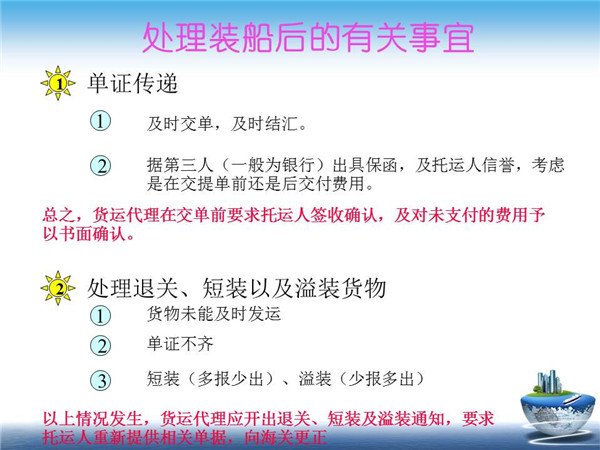 处理装船后的有关事宜

1 单证传递

① 及时交单，及时结汇。

② 据第三人（一般为银行）出具保函，及托运人信誉，考虑是在交提单前还是后交付费用。

总之，货运代理在交单前要求托运人签收确认，及对未支付的费用予以书面确认。

2 处理退关、短装以及溢装货物

① 货物未能及时发运

② 单证不齐

③ 短装（多报少出）、溢装（少报多出）

以上情况发生，货运代理应开出退关、短装及溢装通知，要求托运人重新提供相关单据，向海关更正